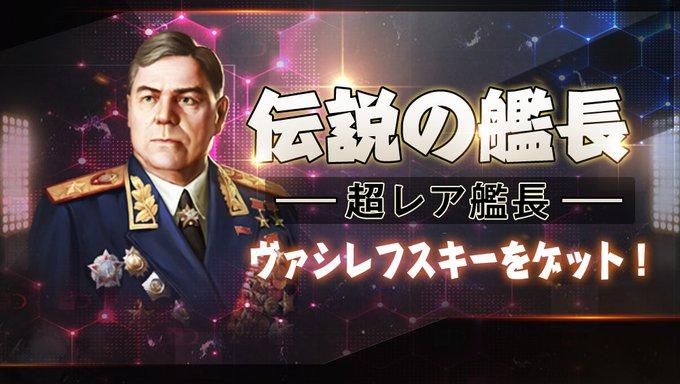 伝説の艦長

— 超レア艦長 —

ヴァシレフスキーをゲット！